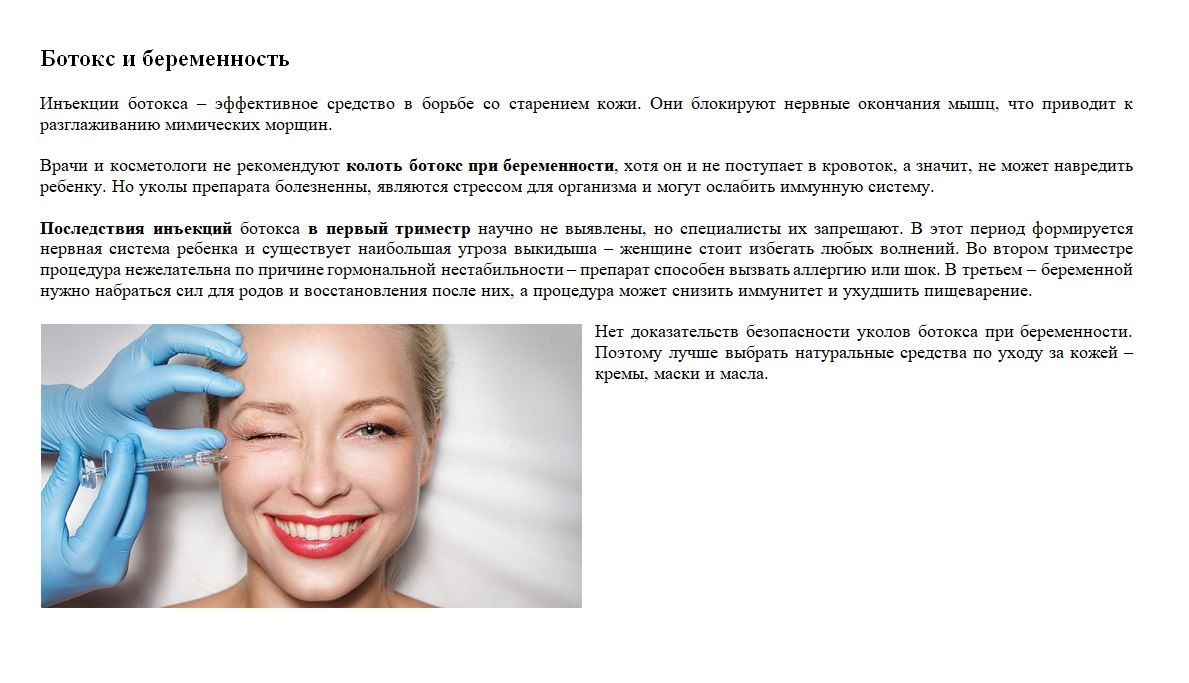 Ботокс и беременность

Инъекции ботокса – эффективное средство в борьбе со старением кожи. Они блокируют нервные окончания мышц, что приводит к разглаживанию мимических морщин.

Врачи и косметологи не рекомендуют колоть ботокс при беременности, хотя он и не поступает в кровоток, а значит, не может навредить ребенку. Но уколы препарата болезненны, являются стрессом для организма и могут ослабить иммунную систему.

Последствия инъекций ботокса в первый триместр научно не выявлены, но специалисты их запрещают. В этот период формируется нервная система ребенка и существует наибольшая угроза выкидыша – женщине стоит избегать любых волнений. Во втором триместре процедура нежелательна по причине гормональной нестабильности – препарат способен вызвать аллергию или шок. В третьем – беременной нужно набраться сил для родов и восстановления после них, а процедура может снизить иммунитет и ухудшить пищеварение.

Нет доказательств безопасности уколов ботокса при беременности. Поэтому лучше выбрать натуральные средства по уходу за кожей – кремы, маски и масла.